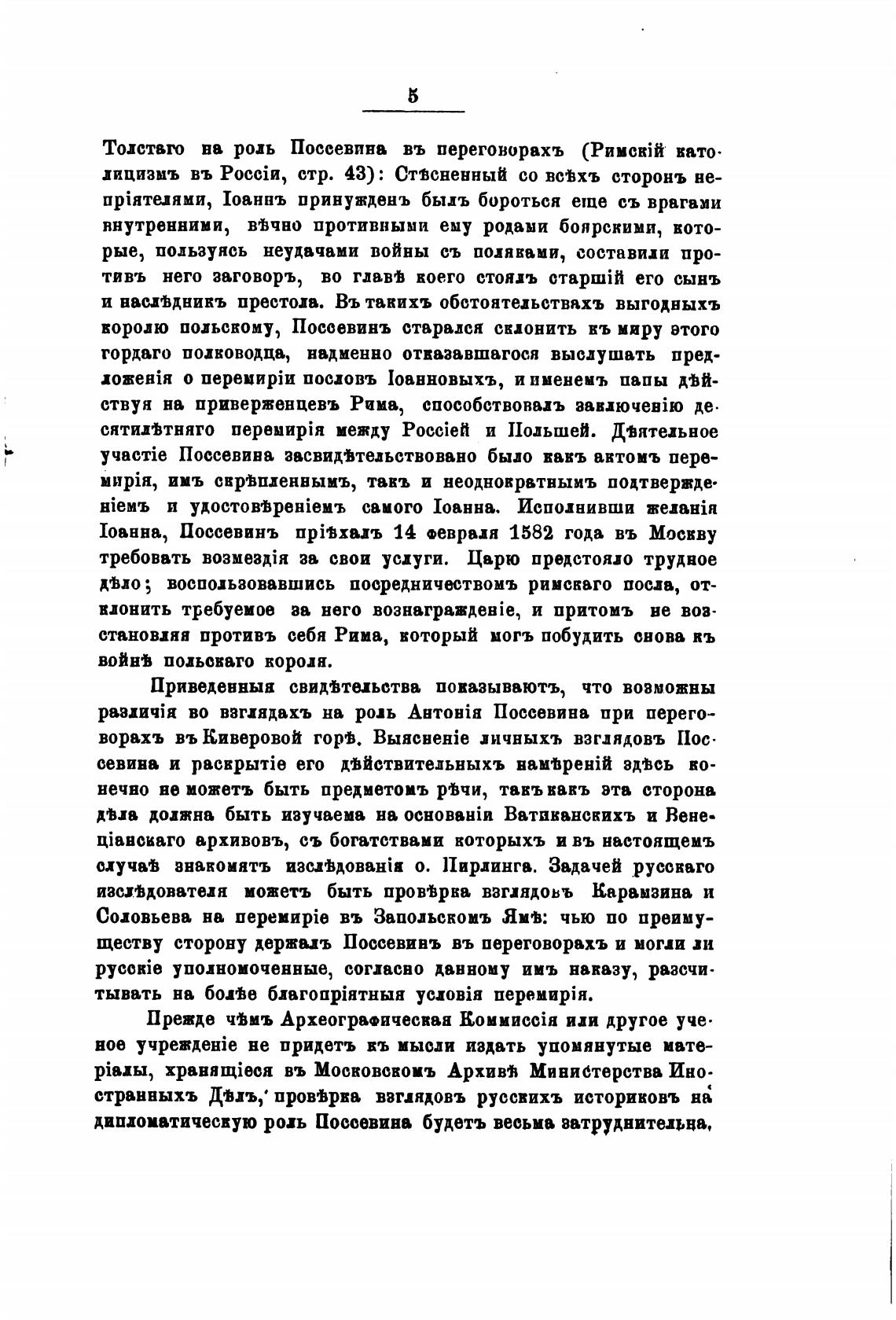 5

Толстаго на роль Поссевина въ переговорахъ (Римскій католицизмъ въ Россіи, стр. 43): Стѣсненный со всѣхъ сторонъ непріятелями, Іоаннъ принужденъ былъ бороться еще съ врагами внутренними, вѣчно противными ему родами боярскими, которые, пользуясь неудачами войны съ поляками, составили противъ него заговоръ, во главѣ коего стоялъ старшій его сынъ и наслѣдникъ престола. Въ такихъ обстоятельствахъ выгодныхъ королю польскому, Поссевинъ старался склонить къ миру этого гордаго полководца, надменно отказавшагося выслушать предложенія о перемиріи пословъ Іоанновыхъ, и именемъ папы дѣйствуя на приверженцевъ Рима, способствовалъ заключенію десятилѣтняго перемирія между Россіей и Польшей. Дѣятельное участіе Поссевина засвидѣтельствовано было какъ актомъ перемирія, имъ скрѣпленнымъ, такъ и неоднократнымъ подтвержденіемъ и удостовѣреніемъ самого Іоанна. Исполнивши желанія Іоанна, Поссевинъ пріѣхалъ 14 февраля 1582 года въ Москву требовать возмездія за свои услуги. Царю предстояло трудное дѣло; воспользовавшись посредничествомъ римскаго посла, отклонить требуемое за него вознагражденіе, и притомъ не возстановляя противъ себя Рима, который могъ побудить снова къ войнѣ польскаго короля.

Приведенныя свидѣтельства показываютъ, что возможны различія во взглядахъ на роль Антонія Поссевина при переговорахъ въ Киверовой горѣ. Выясненіе личныхъ взглядовъ Поссевина и раскрытіе его дѣйствительныхъ намѣреній здѣсь конечно не можетъ быть предметомъ рѣчи, такъ какъ эта сторона дѣла должна быть изучаема на основаніи Ватиканскихъ и Венеціанскаго архивовъ, съ богатствами которыхъ и въ настоящемъ случаѣ знакомятъ изслѣдованія о. Пирлинга. Задачей русскаго изслѣдователя можетъ быть провѣрка взглядовъ Карамзина и Соловьева на перемиріе въ Запольскомъ Ямѣ: чью по преимуществу сторону держалъ Поссевинъ въ переговорахъ и могли ли русскіе уполномоченные, согласно данному имъ наказу, разсчитывать на болѣе благопріятныя условія перемирія.

Прежде чѣмъ Археографическая Коммиссія или другое ученое учрежденіе не придетъ къ мысли издать упомянутые матеріалы, хранящіеся въ Московскомъ Архивѣ Министерства Иностранныхъ Дѣлъ, провѣрка взглядовъ русскихъ историковъ на дипломатическую роль Поссевина будетъ весьма затруднительна,